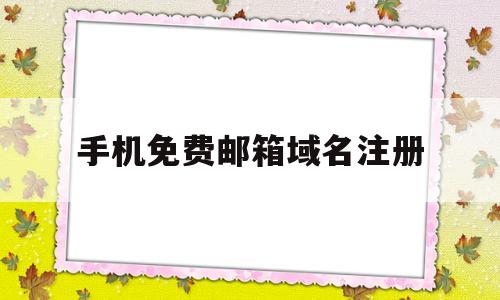 手机免费邮箱域名注册